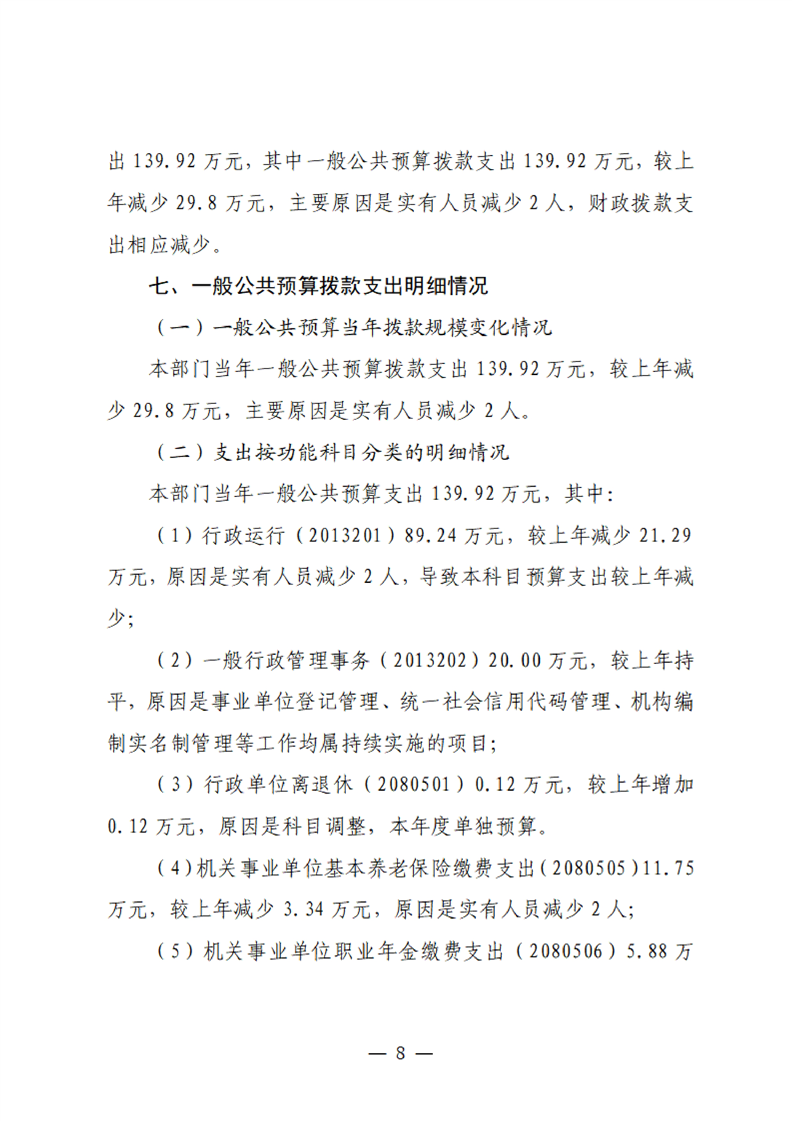 出139.92万元，其中一般公共预算拨款支出139.92万元，较上年减少29.8万元，主要原因是实有人员减少2人，财政拨款支出相应减少。

七、一般公共预算拨款支出明细情况

（一）一般公共预算当年拨款规模变化情况

本部门当年一般公共预算拨款支出139.92万元，较上年减少29.8万元，主要原因是实有人员减少2人。

（二）支出按功能科目分类的明细情况

本部门当年一般公共预算支出139.92万元，其中：

（1）行政运行（2013201）89.24万元，较上年减少21.29万元，原因是实有人员减少2人，导致本科目预算支出较上年减少；

（2）一般行政管理事务（2013202）20.00万元，较上年持平，原因是事业单位登记管理、统一社会信用代码管理、机构编制实名制管理等工作均属持续实施的项目；

（3）行政单位离退休（2080501）0.12万元，较上年增加0.12万元，原因是科目调整，本年度单独预算。

（4）机关事业单位基本养老保险缴费支出（2080505）11.75万元，较上年减少3.34万元，原因是实有人员减少2人；

（5）机关事业单位职业年金缴费支出（2080506）5.88万

— 8 —